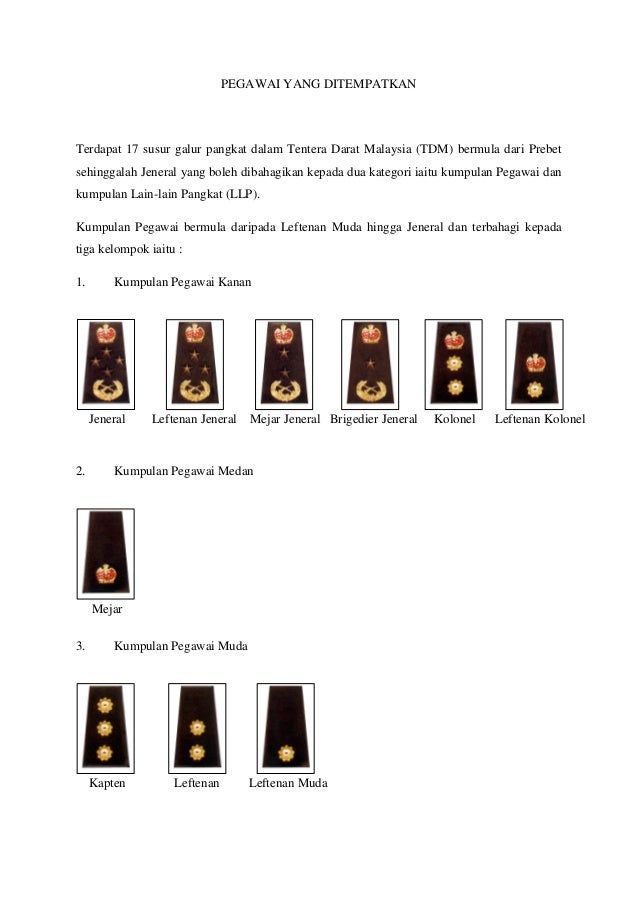 PEGAWAI YANG DITEMPATKAN

Terdapat 17 susur galur pangkat dalam Tentera Darat Malaysia (TDM) bermula dari Prebet sehinggalah Jeneral yang boleh dibahagikan kepada dua kategori iaitu kumpulan Pegawai dan kumpulan Lain-lain Pangkat (LLP).

Kumpulan Pegawai bermula daripada Leftenan Muda hingga Jeneral dan terbahagi kepada tiga kelompok iaitu :

1. Kumpulan Pegawai Kanan

Jeneral Leftenan Jeneral Mejar Jeneral Brigedier Jeneral Kolonel Leftenan Kolonel

2. Kumpulan Pegawai Medan

Mejar

3. Kumpulan Pegawai Muda

Kapten Leftenan Leftenan Muda